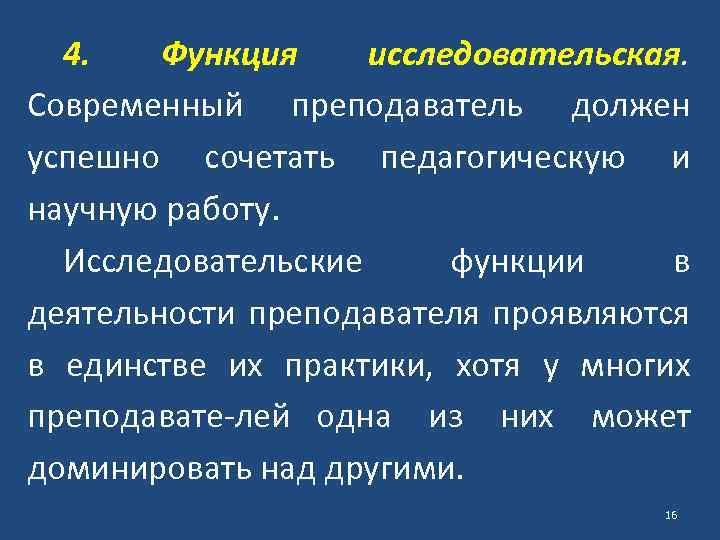 4. Функция исследовательская. Современный преподаватель должен успешно сочетать педагогическую и научную работу.

Исследовательские функции в деятельности преподавателя проявляются в единстве их практики, хотя у многих преподавате-лей одна из них может доминировать над другими.

16